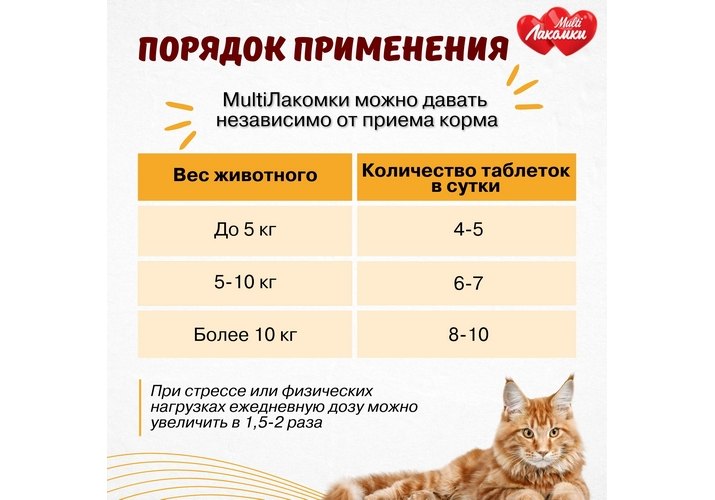 ПОРЯДОК ПРИМЕНЕНИЯ

Multi Лакомки

MultiЛакомки можно давать независимо от приема корма

| Вес животного | Количество таблеток в сутки |
|---|---|
| До 5 кг | 4-5 |
| 5-10 кг | 6-7 |
| Более 10 кг | 8-10 |

При стрессе или физических нагрузках ежедневную дозу можно увеличить в 1,5-2 раза